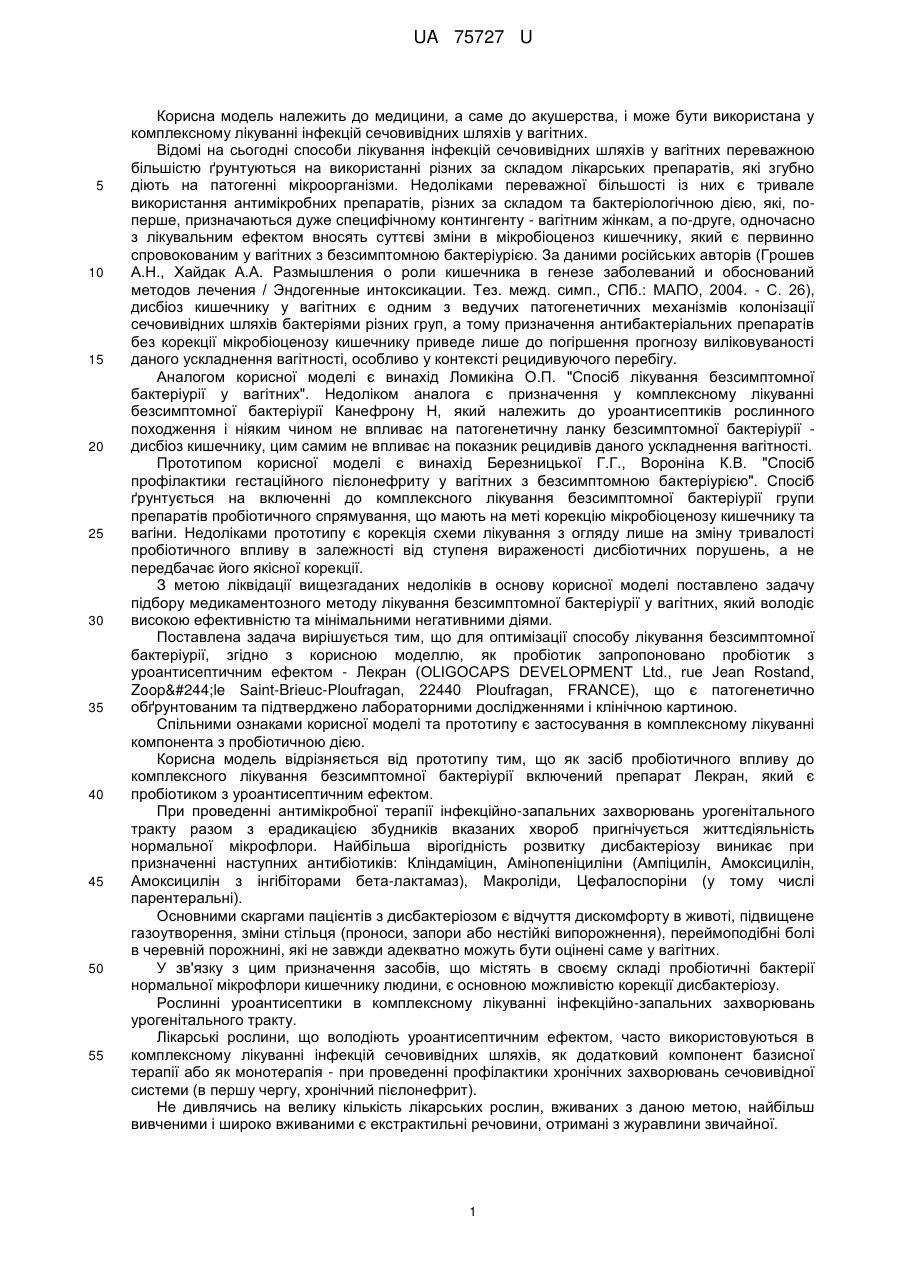 UA 75727 U

Корисна модель належить до медицини, а саме до акушерства, і може бути використана у комплексному лікуванні інфекцій сечовивідних шляхів у вагітних.

Відомі на сьогодні способи лікування інфекцій сечовивідних шляхів у вагітних переважною більшістю ґрунтуються на використанні різних за складом лікарських препаратів, які згубно

5 діють на патогенні мікроорганізми. Недоліками переважної більшості із них є тривале використання антимікробних препаратів, різних за складом та бактеріологічною дією, які, по-перше, призначаються дуже специфічному контингенту - вагітним жінкам, а по-друге, одночасно з лікувальним ефектом вносять суттєві зміни в мікробіоценоз кишечнику, який є первинно спровокованим у вагітних з безсимптомною бактеріурією. За даними російських авторів (Грошев

10 А.Н., Хайдак А.А. Размышления о роли кишечника в генезе заболеваний и обоснований методов лечения / Эндогенные интоксикации. Тез. межд. симп., СПб.: МАПО, 2004. - С. 26), дисбіоз кишечнику у вагітних є одним з ведучих патогенетичних механізмів колонізації сечовивідних шляхів бактеріями різних груп, а тому призначення антибактеріальних препаратів без корекції мікробіоценозу кишечнику приведе лише до погіршення прогнозу виліковуваності

15 даного ускладнення вагітності, особливо у контексті рецидивуючого перебігу.

Аналогом корисної моделі є винахід Ломикіна О.П. "Спосіб лікування безсимптомної бактеріурії у вагітних". Недоліком аналога є призначення у комплексному лікуванні безсимптомної бактеріурії Канефрону Н, який належить до уроантисептиків рослинного походження і ніяким чином не впливає на патогенетичну ланку безсимптомної бактеріурії -

20 дисбіоз кишечнику, цим самим не впливає на показник рецидивів даного ускладнення вагітності.

Прототипом корисної моделі є винахід Березницької Г.Г., Вороніна К.В. "Спосіб профілактики гестаційного пієлонефриту у вагітних з безсимптомною бактеріурією". Спосіб ґрунтується на включенні до комплексного лікування безсимптомної бактеріурії групи препаратів пробіотичного спрямування, що мають на меті корекцію мікробіоценозу кишечнику та

25 вагіни. Недоліками прототипу є корекція схеми лікування з огляду лише на зміну тривалості пробіотичного впливу в залежності від ступеня вираженості дисбіотичних порушень, а не передбачає його якісної корекції.

З метою ліквідації вищезгаданих недоліків в основу корисної моделі поставлено задачу підбору медикаментозного методу лікування безсимптомної бактеріурії у вагітних, який володіє

30 високою ефективністю та мінімальними негативними діями.

Поставлена задача вирішується тим, що для оптимізації способу лікування безсимптомної бактеріурії, згідно з корисною моделлю, як пробіотик запропоновано пробіотик з уроантисептичним ефектом - Лекран (OLIGOCAPS DEVELOPMENT Ltd., rue Jean Rostand, Zoop&#244;le Saint-Brieuc-Ploufragan, 22440 Ploufragan, FRANCE), що є патогенетично

35 обґрунтованим та підтверджено лабораторними дослідженнями і клінічною картиною.

Спільними ознаками корисної моделі та прототипу є застосування в комплексному лікуванні компонента з пробіотичною дією.

Корисна модель відрізняється від прототипу тим, що як засіб пробіотичного впливу до комплексного лікування безсимптомної бактеріурії включений препарат Лекран, який є

40 пробіотиком з уроантисептичним ефектом.

При проведенні антимікробної терапії інфекційно-запальних захворювань урогенітального тракту разом з ерадикацією збудників вказаних хвороб пригнічується життєдіяльність нормальної мікрофлори. Найбільша вірогідність розвитку дисбактеріозу виникає при призначенні наступних антибіотиків: Кліндаміцин, Амінопеніциліни (Ампіцилін, Амоксицилін,

45 Амоксицилін з інгібіторами бета-лактамаз), Макроліди, Цефалоспоріни (у тому числі парентеральні).

Основними скаргами пацієнтів з дисбактеріозом є відчуття дискомфорту в животі, підвищене газоутворення, зміни стільця (проноси, запори або нестійкі випорожнення), переймоподібні болі в черевній порожнині, які не завжди адекватно можуть бути оцінені саме у вагітних.

50 У зв'язку з цим призначення засобів, що містять в своєму складі пробіотичні бактерії нормальної мікрофлори кишечнику людини, є основною можливістю корекції дисбактеріозу.

Рослинні уроантисептики в комплексному лікуванні інфекційно-запальних захворювань урогенітального тракту.

Лікарські рослини, що володіють уроантисептичним ефектом, часто використовуються в

55 комплексному лікуванні інфекцій сечовивідних шляхів, як додатковий компонент базисної терапії або як монотерапія - при проведенні профілактики хронічних захворювань сечовивідної системи (в першу чергу, хронічний пієлонефрит).

Не дивлячись на велику кількість лікарських рослин, вживаних з даною метою, найбільш вивченими і широко вживаними є екстрактильні речовини, отримані з журавлини звичайної.

1